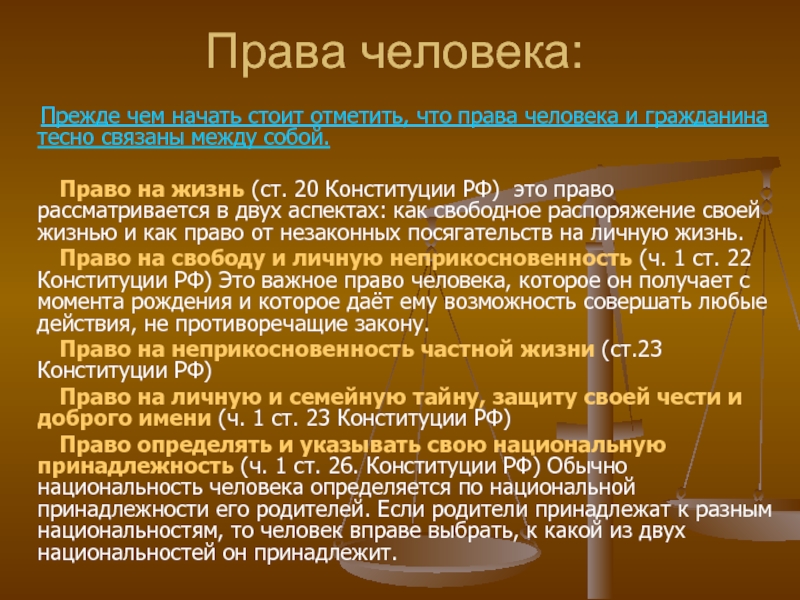 Права человека:

Прежде чем начать стоит отметить, что права человека и гражданина тесно связаны между собой.

Право на жизнь (ст. 20 Конституции РФ) это право рассматривается в двух аспектах: как свободное распоряжение своей жизнью и как право от незаконных посягательств на личную жизнь.

Право на свободу и личную неприкосновенность (ч. 1 ст. 22 Конституции РФ) Это важное право человека, которое он получает с момента рождения и которое даёт ему возможность совершать любые действия, не противоречащие закону.

Право на неприкосновенность частной жизни (ст.23 Конституции РФ)

Право на личную и семейную тайну, защиту своей чести и доброго имени (ч. 1 ст. 23 Конституции РФ)

Право определять и указывать свою национальную принадлежность (ч. 1 ст. 26. Конституции РФ) Обычно национальность человека определяется по национальной принадлежности его родителей. Если родители принадлежат к разным национальностям, то человек вправе выбрать, к какой из двух национальностей он принадлежит.